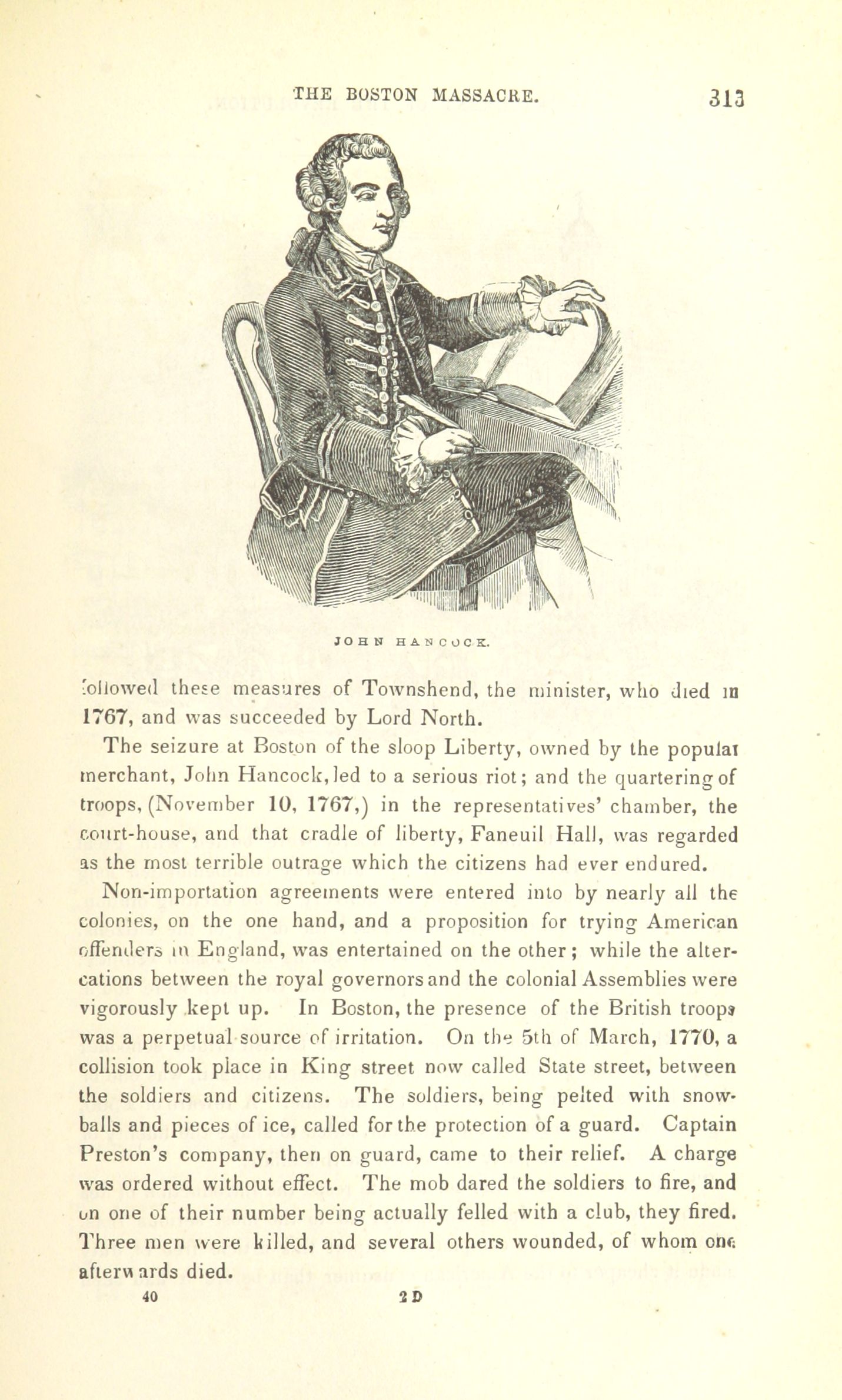 THE BOSTON MASSACRE. 313

JOHN HANCOCK.

followed these measures of Townshend, the minister, who died in 1767, and was succeeded by Lord North.

The seizure at Boston of the sloop Liberty, owned by the popular merchant, John Hancock, led to a serious riot; and the quartering of troops, (November 10, 1767,) in the representatives' chamber, the court-house, and that cradle of liberty, Faneuil Hall, was regarded as the most terrible outrage which the citizens had ever endured.

Non-importation agreements were entered into by nearly all the colonies, on the one hand, and a proposition for trying American offenders in England, was entertained on the other; while the altercations between the royal governors and the colonial Assemblies were vigorously kept up. In Boston, the presence of the British troops was a perpetual source of irritation. On the 5th of March, 1770, a collision took place in King street now called State street, between the soldiers and citizens. The soldiers, being pelted with snowballs and pieces of ice, called for the protection of a guard. Captain Preston's company, then on guard, came to their relief. A charge was ordered without effect. The mob dared the soldiers to fire, and on one of their number being actually felled with a club, they fired. Three men were killed, and several others wounded, of whom one afterwards died.

40 2 D